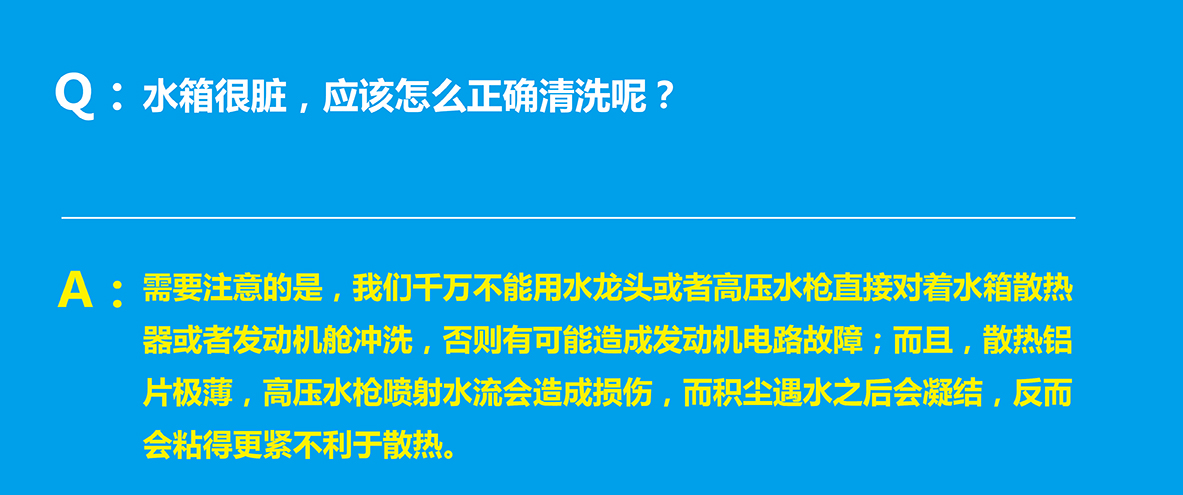 Q：水箱很脏，应该怎么正确清洗呢？

A：需要注意的是，我们千万不能用水龙头或者高压水枪直接对着水箱散热器或者发动机舱冲洗，否则有可能造成发动机电路故障；而且，散热铝片极薄，高压水枪喷射水流会造成损伤，而积尘遇水之后会凝结，反而会粘得更紧不利于散热。